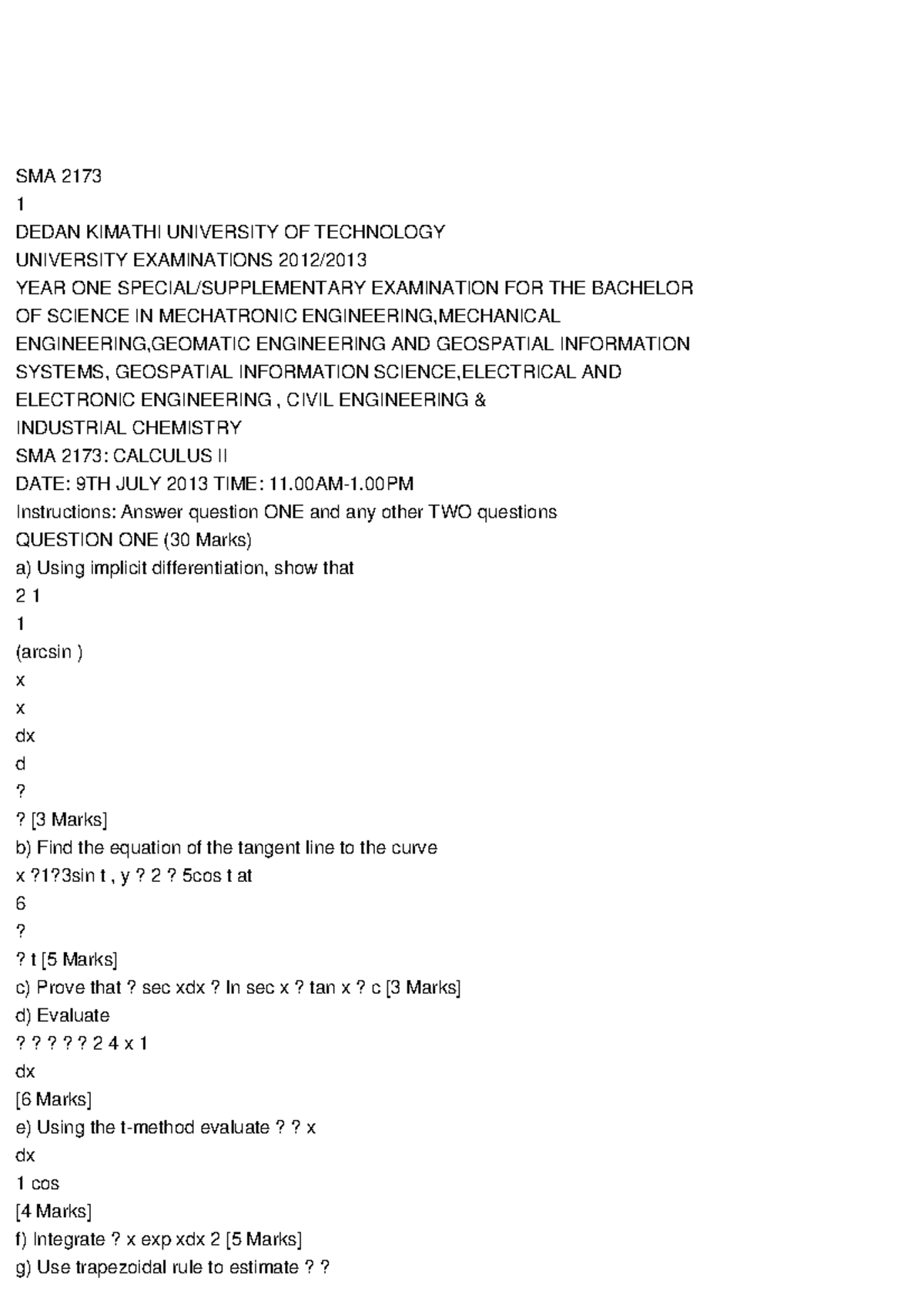 SMA 2173
1
DEDAN KIMATHI UNIVERSITY OF TECHNOLOGY
UNIVERSITY EXAMINATIONS 2012/2013
YEAR ONE SPECIAL/SUPPLEMENTARY EXAMINATION FOR THE BACHELOR OF SCIENCE IN MECHATRONIC ENGINEERING,MECHANICAL ENGINEERING,GEOMATIC ENGINEERING AND GEOSPATIAL INFORMATION SYSTEMS, GEOSPATIAL INFORMATION SCIENCE,ELECTRICAL AND ELECTRONIC ENGINEERING , CIVIL ENGINEERING &
INDUSTRIAL CHEMISTRY
SMA 2173: CALCULUS II
DATE: 9TH JULY 2013 TIME: 11.00AM-1.00PM
Instructions: Answer question ONE and any other TWO questions
QUESTION ONE (30 Marks)
a) Using implicit differentiation, show that
2 1
1
(arcsin )
x
x
dx
d
?
? [3 Marks]
b) Find the equation of the tangent line to the curve
x ?1?3sin t , y ? 2 ? 5cos t at
6
?
? t [5 Marks]
c) Prove that ? sec xdx ? ln sec x ? tan x ? c [3 Marks]
d) Evaluate
? ? ? ? ? 2 4 x 1
dx
[6 Marks]
e) Using the t-method evaluate ? ? x
dx
1 cos
[4 Marks]
f) Integrate ? x exp xdx 2 [5 Marks]
g) Use trapezoidal rule to estimate ? ?